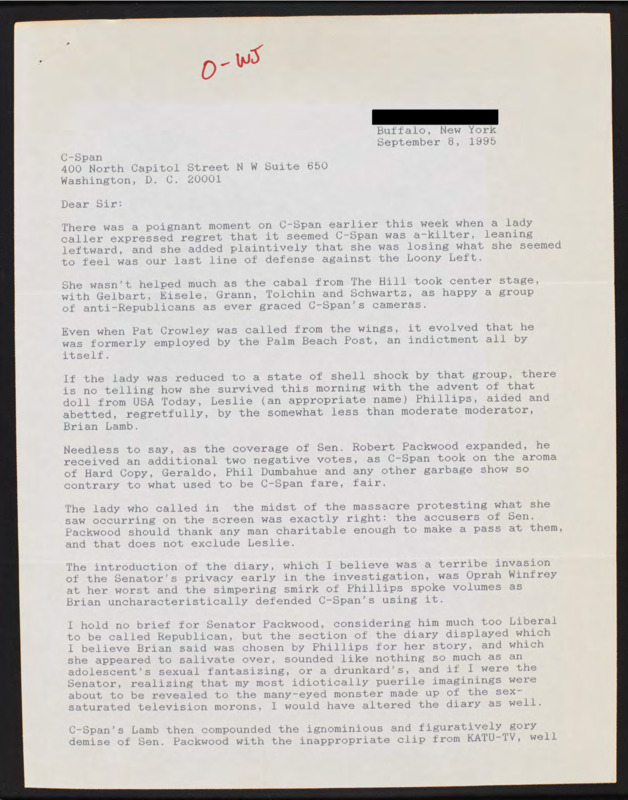 O-WJ

Buffalo, New York
September 8, 1995

C-Span
400 North Capitol Street N W Suite 650
Washington, D. C. 20001

Dear Sir:

There was a poignant moment on C-Span earlier this week when a lady caller expressed regret that it seemed C-Span was a-kilter, leaning leftward, and she added plaintively that she was losing what she seemed to feel was our last line of defense against the Loony Left.

She wasn't helped much as the cabal from The Hill took center stage, with Gelbart, Eisele, Grann, Tolchin and Schwartz, as happy a group of anti-Republicans as ever graced C-Span's cameras.

Even when Pat Crowley was called from the wings, it evolved that he was formerly employed by the Palm Beach Post, an indictment all by itself.

If the lady was reduced to a state of shell shock by that group, there is no telling how she survived this morning with the advent of that doll from USA Today, Leslie (an appropriate name) Phillips, aided and abetted, regretfully, by the somewhat less than moderate moderator, Brian Lamb.

Needless to say, as the coverage of Sen. Robert Packwood expanded, he received an additional two negative votes, as C-Span took on the aroma of Hard Copy, Geraldo, Phil Dumbahue and any other garbage show so contrary to what used to be C-Span fare, fair.

The lady who called in the midst of the massacre protesting what she saw occurring on the screen was exactly right: the accusers of Sen. Packwood should thank any man charitable enough to make a pass at them, and that does not exclude Leslie.

The introduction of the diary, which I believe was a terribe invasion of the Senator's privacy early in the investigation, was Oprah Winfrey at her worst and the simpering smirk of Phillips spoke volumes as Brian uncharacteristically defended C-Span's using it.

I hold no brief for Senator Packwood, considering him much too Liberal to be called Republican, but the section of the diary displayed which I believe Brian said was chosen by Phillips for her story, and which she appeared to salivate over, sounded like nothing so much as an adolescent's sexual fantasizing, or a drunkard's, and if I were the Senator, realizing that my most idiotically puerile imaginings were about to be revealed to the many-eyed monster made up of the sex-saturated television morons, I would have altered the diary as well.

C-Span's Lamb then compounded the ignominious and figuratively gory demise of Sen. Packwood with the inappropriate clip from KATU-TV, well